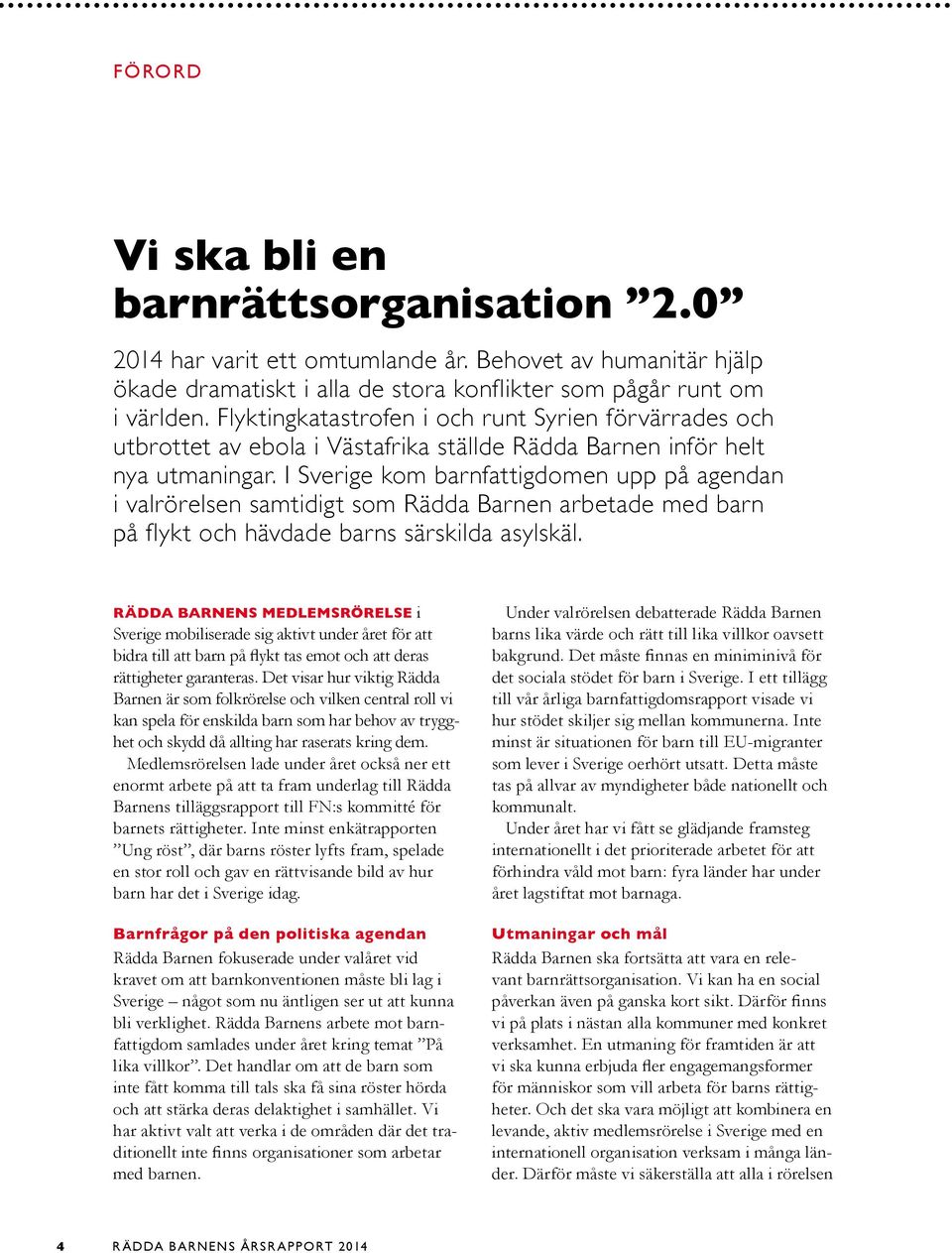 FÖRORD

Vi ska bli en barnrättsorganisation ”2.0”

2014 har varit ett omtumlande år. Behovet av humanitär hjälp ökade dramatiskt i alla de stora konflikter som pågår runt om i världen. Flyktingkatastrofen i och runt Syrien förvärrades och utbrottet av ebola i Västafrika ställde Rädda Barnen inför helt nya utmaningar. I Sverige kom barnfattigdomen upp på agendan i valrörelsen samtidigt som Rädda Barnen arbetade med barn på flykt och hävdade barns särskilda asylskäl.

RÄDDA BARNENS MEDLEMSRÖRELSE i Sverige mobiliserade sig aktivt under året för att bidra till att barn på flykt tas emot och att deras rättigheter garanteras. Det visar hur viktig Rädda Barnen är som folkrörelse och vilken central roll vi kan spela för enskilda barn som har behov av trygghet och skydd då allting har raserats kring dem.

Medlemsrörelsen lade under året också ner ett enormt arbete på att ta fram underlag till Rädda Barnens tilläggsrapport till FN:s kommitté för barnets rättigheter. Inte minst enkätrapporten ”Ung röst”, där barns röster lyfts fram, spelade en stor roll och gav en rättvisande bild av hur barn har det i Sverige idag.

Barnfrågor på den politiska agendan

Rädda Barnen fokuserade under valåret vid kravet om att barnkonventionen måste bli lag i Sverige – något som nu äntligen ser ut att kunna bli verklighet. Rädda Barnens arbete mot barnfattigdom samlades under året kring temat ”På lika villkor”. Det handlar om att de barn som inte fått komma till tals ska få sina röster hörda och att stärka deras delaktighet i samhället. Vi har aktivt valt att verka i de områden där det traditionellt inte finns organisationer som arbetar med barnen.

Under valrörelsen debatterade Rädda Barnen barns lika värde och rätt till lika villkor oavsett bakgrund. Det måste finnas en miniminivå för det sociala stödet för barn i Sverige. I ett tillägg till vår årliga barnfattigdomsrapport visade vi hur stödet skiljer sig mellan kommunerna. Inte minst är situationen för barn till EU-migranter som lever i Sverige oerhört utsatt. Detta måste tas på allvar av myndigheter både nationellt och kommunalt.

Under året har vi fått se glädjande framsteg internationellt i det prioriterade arbetet för att förhindra våld mot barn: fyra länder har under året lagstiftat mot barnaga.

Utmaningar och mål

Rädda Barnen ska fortsätta att vara en relevant barnrättsorganisation. Vi kan ha en social påverkan även på ganska kort sikt. Därför finns vi på plats i nästan alla kommuner med konkret verksamhet. En utmaning för framtiden är att vi ska kunna erbjuda fler engagemangsformer för människor som vill arbeta för barns rättigheter. Och det ska vara möjligt att kombinera en levande, aktiv medlemsrörelse i Sverige med en internationell organisation verksam i många länder. Därför måste vi säkerställa att alla i rörelsen

4 RÄDDA BARNENS ÅRSRAPPORT 2014